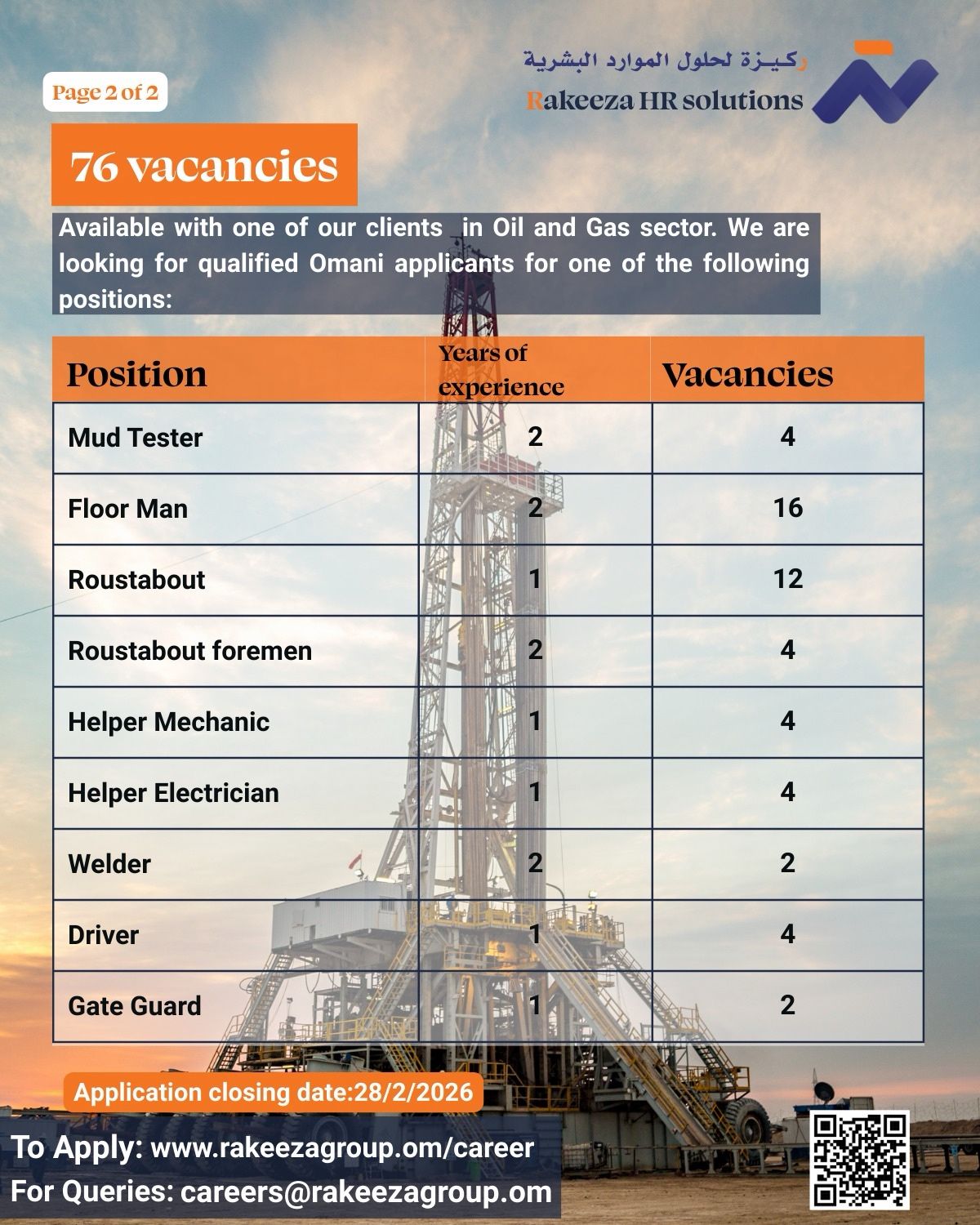 Page 2 of 2

ركيزة لحلول الموارد البشرية
Rakeeza HR solutions

76 vacancies

Available with one of our clients in Oil and Gas sector. We are looking for qualified Omani applicants for one of the following positions:

| Position | Years of experience | Vacancies |
|---|---|---|
| Mud Tester | 2 | 4 |
| Floor Man | 2 | 16 |
| Roustabout | 1 | 12 |
| Roustabout foremen | 2 | 4 |
| Helper Mechanic | 1 | 4 |
| Helper Electrician | 1 | 4 |
| Welder | 2 | 2 |
| Driver | 1 | 4 |
| Gate Guard | 1 | 2 |

Application closing date:28/2/2026

To Apply: www.rakeezagroup.om/career
For Queries: careers@rakeezagroup.om